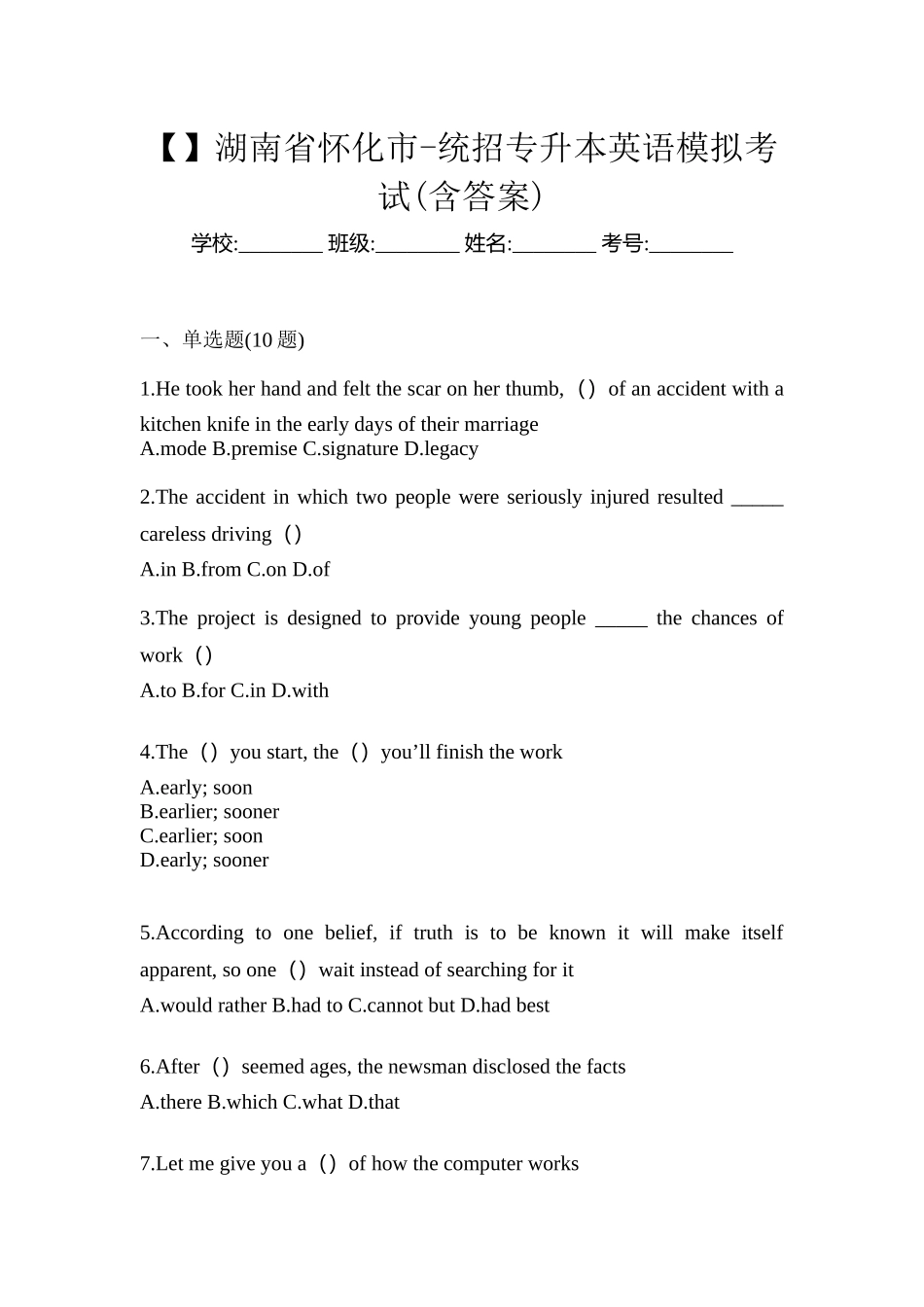 【】湖南省怀化市-统招专升本英语模拟考试(含答案)

学校:____ 班级:____ 姓名:____ 考号:____

一、单选题(10题)

1.He took her hand and felt the scar on her thumb,（）of an accident with a kitchen knife in the early days of their marriage
A.mode B.premise C.signature D.legacy

2.The accident in which two people were seriously injured resulted ____ careless driving（）
A.in B.from C.on D.of

3.The project is designed to provide young people ____ the chances of work（）
A.to B.for C.in D.with

4.The（）you start, the（）you'll finish the work
A.early; soon
B.earlier; sooner
C.earlier; soon
D.early; sooner

5.According to one belief, if truth is to be known it will make itself apparent, so one（）wait instead of searching for it
A.would rather B.had to C.cannot but D.had best

6.After（）seemed ages, the newsman disclosed the facts
A.there B.which C.what D.that

7.Let me give you a（）of how the computer works